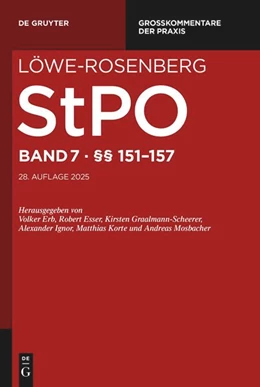 DE GRUYTER

GROSSKOMMENTARE DER PRAXIS

LÖWE-ROSENBERG

StPO

BAND 7 · §§ 151–157

28. AUFLAGE 2025

Herausgegeben von
Volker Erb, Robert Esser, Kirsten Graalmann-Scheerer, Alexander Ignor, Matthias Korte und Andreas Mosbacher

DE
G